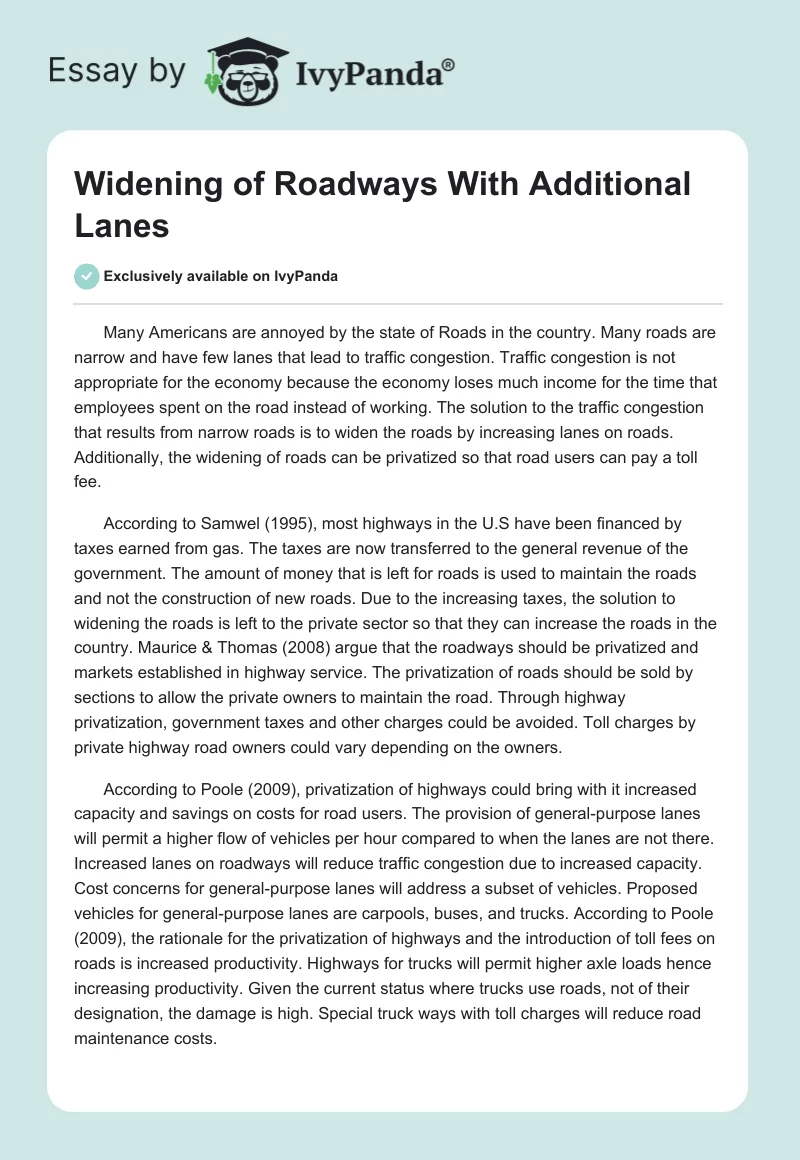 Essay by IvyPanda®

Widening of Roadways With Additional Lanes

Exclusively available on IvyPanda

Many Americans are annoyed by the state of Roads in the country. Many roads are narrow and have few lanes that lead to traffic congestion. Traffic congestion is not appropriate for the economy because the economy loses much income for the time that employees spent on the road instead of working. The solution to the traffic congestion that results from narrow roads is to widen the roads by increasing lanes on roads. Additionally, the widening of roads can be privatized so that road users can pay a toll fee.

According to Samwel (1995), most highways in the U.S have been financed by taxes earned from gas. The taxes are now transferred to the general revenue of the government. The amount of money that is left for roads is used to maintain the roads and not the construction of new roads. Due to the increasing taxes, the solution to widening the roads is left to the private sector so that they can increase the roads in the country. Maurice & Thomas (2008) argue that the roadways should be privatized and markets established in highway service. The privatization of roads should be sold by sections to allow the private owners to maintain the road. Through highway privatization, government taxes and other charges could be avoided. Toll charges by private highway road owners could vary depending on the owners.

According to Poole (2009), privatization of highways could bring with it increased capacity and savings on costs for road users. The provision of general-purpose lanes will permit a higher flow of vehicles per hour compared to when the lanes are not there. Increased lanes on roadways will reduce traffic congestion due to increased capacity. Cost concerns for general-purpose lanes will address a subset of vehicles. Proposed vehicles for general-purpose lanes are carpools, buses, and trucks. According to Poole (2009), the rationale for the privatization of highways and the introduction of toll fees on roads is increased productivity. Highways for trucks will permit higher axle loads hence increasing productivity. Given the current status where trucks use roads, not of their designation, the damage is high. Special truck ways with toll charges will reduce road maintenance costs.